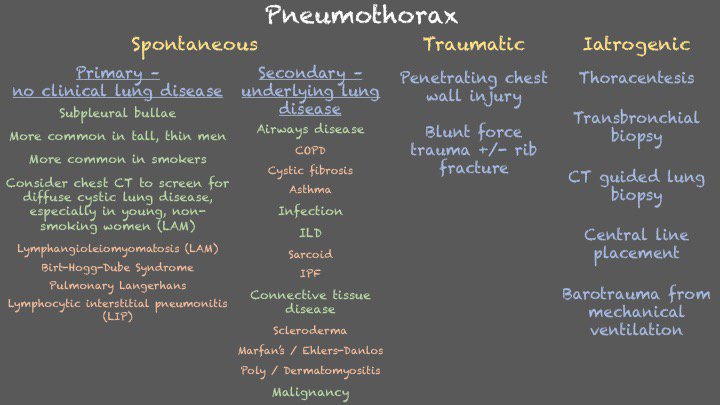 Pneumothorax

Spontaneous

Primary - no clinical lung disease

Subpleural bullae

More common in tall, thin men

More common in smokers

Consider chest CT to screen for diffuse cystic lung disease, especially in young, non-smoking women (LAM)

Lymphangioleiomyomatosis (LAM)

Birt-Hogg-Dube Syndrome

Pulmonary Langerhans

Lymphocytic interstitial pneumonitis (LIP)

Secondary - underlying lung disease

Airways disease

COPD

Cystic fibrosis

Asthma

Infection

ILD

Sarcoid

IPF

Connective tissue disease

Scleroderma

Marfan's / Ehlers-Danlos

Poly / Dermatomyositis

Malignancy

Traumatic

Penetrating chest wall injury

Blunt force trauma +/- rib fracture

Iatrogenic

Thoracentesis

Transbronchial biopsy

CT guided lung biopsy

Central line placement

Barotrauma from mechanical ventilation